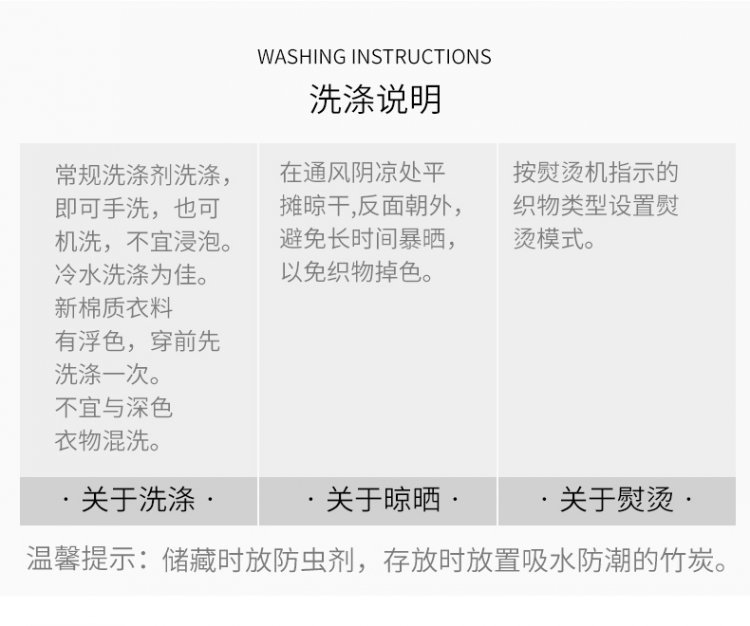 WASHING INSTRUCTIONS
洗涤说明

常规洗涤剂洗涤，即可手洗，也可机洗，不宜浸泡。冷水洗涤为佳。新棉质衣料有浮色，穿前先洗涤一次。不宜与深色衣物混洗。

· 关于洗涤 ·

在通风阴凉处平摊晾干,反面朝外，避免长时间暴晒，以免织物掉色。

· 关于晾晒 ·

按熨烫机指示的织物类型设置熨烫模式。

· 关于熨烫 ·

温馨提示：储藏时放防虫剂，存放时放置吸水防潮的竹炭。